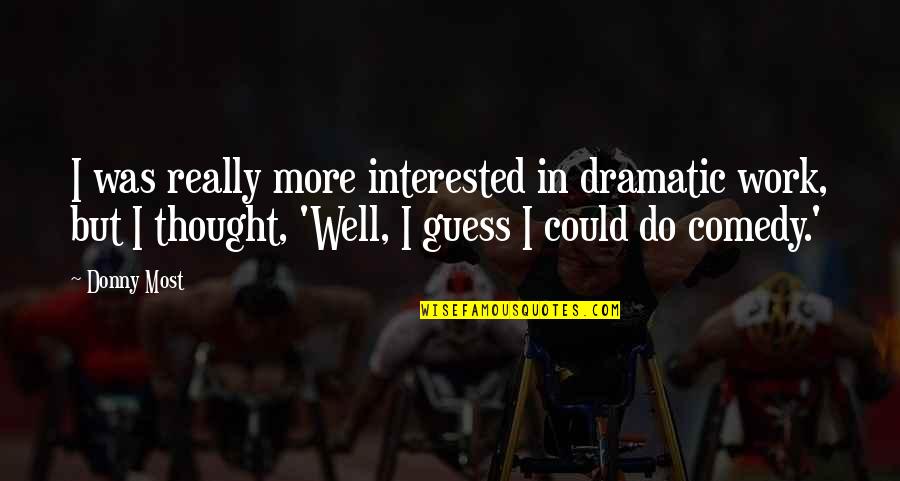 I was really more interested in dramatic work, but I thought, 'Well, I guess I could do comedy.'

~ Donny Most

WISEFAMOUSQUOTES.COM